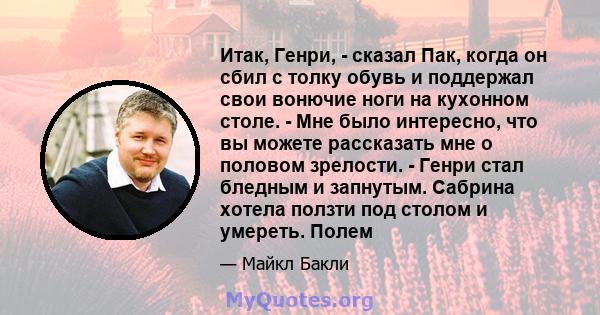 Итак, Генри, - сказал Пак, когда он сбил с толку обувь и поддержал свои вонючие ноги на кухонном столе. - Мне было интересно, что вы можете рассказать мне о половом зрелости. - Генри стал бледным и запнутым. Сабрина хотела ползти под столом и умереть. Полем

— Майкл Бакли

MyQuotes.org